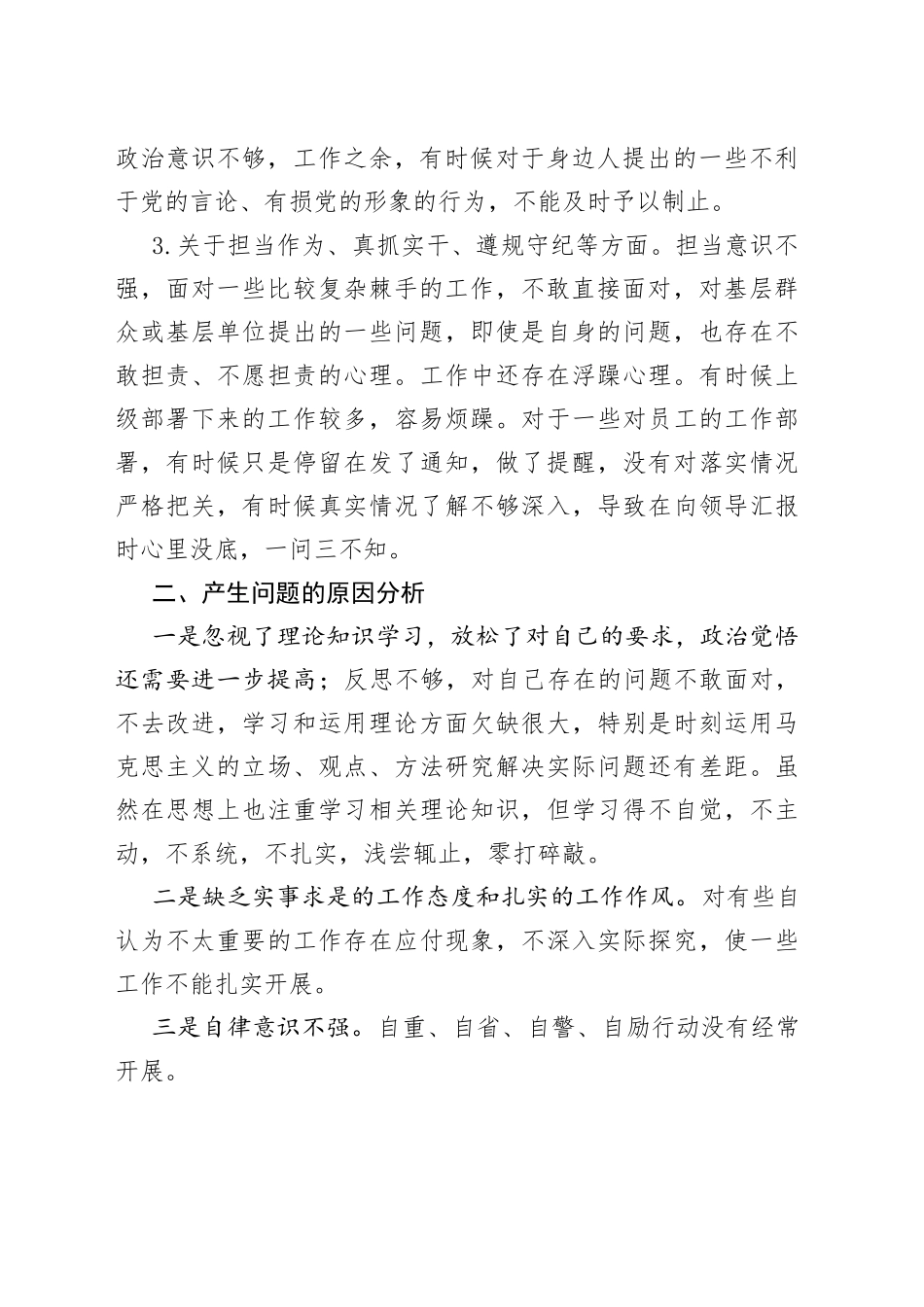 政治意识不够，工作之余，有时候对于身边人提出的一些不利于党的言论、有损党的形象的行为，不能及时予以制止。

3.关于担当作为、真抓实干、遵规守纪等方面。担当意识不强，面对一些比较复杂棘手的工作，不敢直接面对，对基层群众或基层单位提出的一些问题，即使是自身的问题，也存在不敢担责、不愿担责的心理。工作中还存在浮躁心理。有时候上级部署下来的工作较多，容易烦躁。对于一些对员工的工作部署，有时候只是停留在发了通知，做了提醒，没有对落实情况严格把关，有时候真实情况了解不够深入，导致在向领导汇报时心里没底，一问三不知。

二、产生问题的原因分析

一是忽视了理论知识学习，放松了对自己的要求，政治觉悟还需要进一步提高；反思不够，对自己存在的问题不敢面对，不去改进，学习和运用理论方面欠缺很大，特别是时刻运用马克思主义的立场、观点、方法研究解决实际问题还有差距。虽然在思想上也注重学习相关理论知识，但学习得不自觉，不主动，不系统，不扎实，浅尝辄止，零打碎敲。

二是缺乏实事求是的工作态度和扎实的工作作风。对有些自认为不太重要的工作存在应付现象，不深入实际探究，使一些工作不能扎实开展。

三是自律意识不强。自重、自省、自警、自励行动没有经常开展。